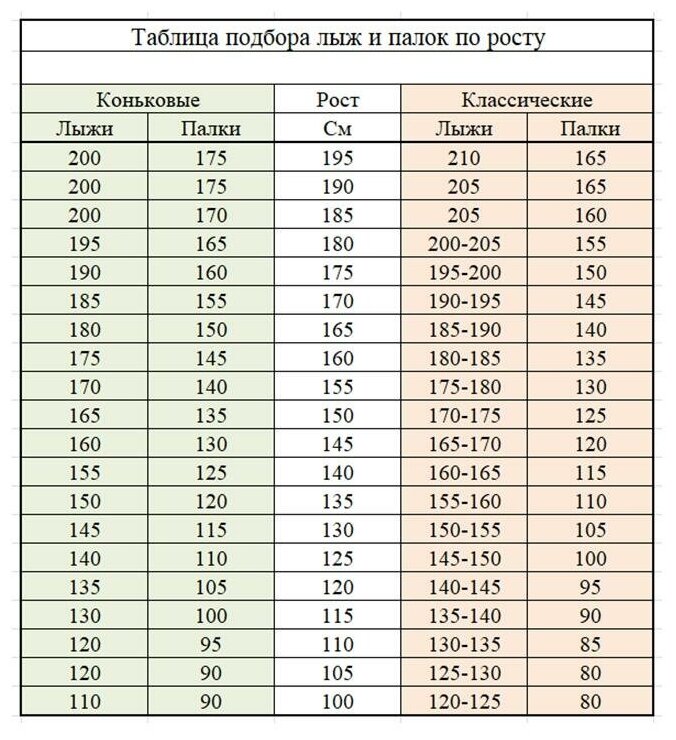 Таблица подбора лыж и палок по росту

| Коньковые | | Рост | Классические | |
|---|---|---|---|---|
| Лыжи | Палки | См | Лыжи | Палки |
| 200 | 175 | 195 | 210 | 165 |
| 200 | 175 | 190 | 205 | 165 |
| 200 | 170 | 185 | 205 | 160 |
| 195 | 165 | 180 | 200-205 | 155 |
| 190 | 160 | 175 | 195-200 | 150 |
| 185 | 155 | 170 | 190-195 | 145 |
| 180 | 150 | 165 | 185-190 | 140 |
| 175 | 145 | 160 | 180-185 | 135 |
| 170 | 140 | 155 | 175-180 | 130 |
| 165 | 135 | 150 | 170-175 | 125 |
| 160 | 130 | 145 | 165-170 | 120 |
| 155 | 125 | 140 | 160-165 | 115 |
| 150 | 120 | 135 | 155-160 | 110 |
| 145 | 115 | 130 | 150-155 | 105 |
| 140 | 110 | 125 | 145-150 | 100 |
| 135 | 105 | 120 | 140-145 | 95 |
| 130 | 100 | 115 | 135-140 | 90 |
| 120 | 95 | 110 | 130-135 | 85 |
| 120 | 90 | 105 | 125-130 | 80 |
| 110 | 90 | 100 | 120-125 | 80 |